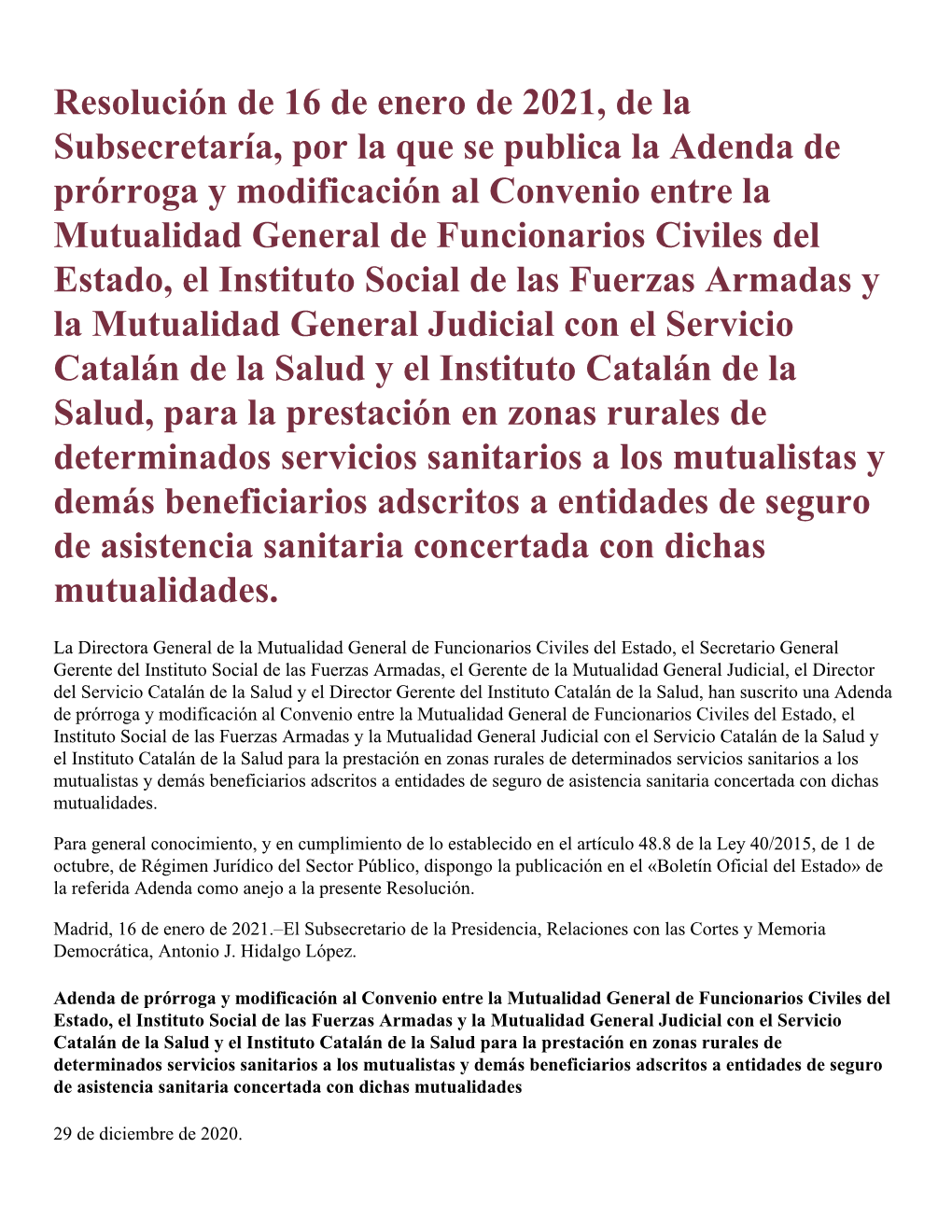 Resolución de 16 de enero de 2021, de la Subsecretaría, por la que se publica la Adenda de prórroga y modificación al Convenio entre la Mutualidad General de Funcionarios Civiles del Estado, el Instituto Social de las Fuerzas Armadas y la Mutualidad General Judicial con el Servicio Catalán de la Salud y el Instituto Catalán de la Salud, para la prestación en zonas rurales de determinados servicios sanitarios a los mutualistas y demás beneficiarios adscritos a entidades de seguro de asistencia sanitaria concertada con dichas mutualidades.

La Directora General de la Mutualidad General de Funcionarios Civiles del Estado, el Secretario General Gerente del Instituto Social de las Fuerzas Armadas, el Gerente de la Mutualidad General Judicial, el Director del Servicio Catalán de la Salud y el Director Gerente del Instituto Catalán de la Salud, han suscrito una Adenda de prórroga y modificación al Convenio entre la Mutualidad General de Funcionarios Civiles del Estado, el Instituto Social de las Fuerzas Armadas y la Mutualidad General Judicial con el Servicio Catalán de la Salud y el Instituto Catalán de la Salud para la prestación en zonas rurales de determinados servicios sanitarios a los mutualistas y demás beneficiarios adscritos a entidades de seguro de asistencia sanitaria concertada con dichas mutualidades.

Para general conocimiento, y en cumplimiento de lo establecido en el artículo 48.8 de la Ley 40/2015, de 1 de octubre, de Régimen Jurídico del Sector Público, dispongo la publicación en el «Boletín Oficial del Estado» de la referida Adenda como anejo a la presente Resolución.

Madrid, 16 de enero de 2021.–El Subsecretario de la Presidencia, Relaciones con las Cortes y Memoria Democrática, Antonio J. Hidalgo López.

Adenda de prórroga y modificación al Convenio entre la Mutualidad General de Funcionarios Civiles del Estado, el Instituto Social de las Fuerzas Armadas y la Mutualidad General Judicial con el Servicio Catalán de la Salud y el Instituto Catalán de la Salud para la prestación en zonas rurales de determinados servicios sanitarios a los mutualistas y demás beneficiarios adscritos a entidades de seguro de asistencia sanitaria concertada con dichas mutualidades

29 de diciembre de 2020.